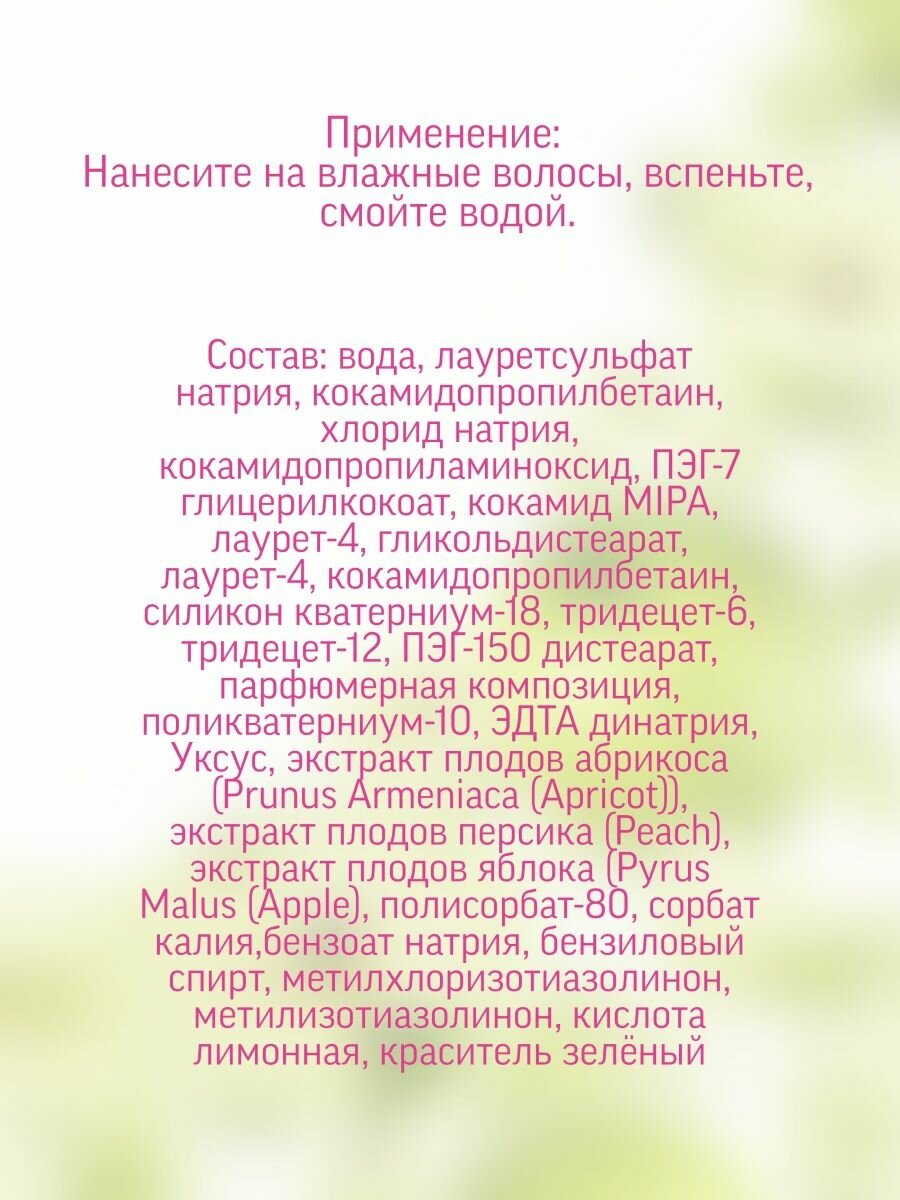 Применение:
Нанесите на влажные волосы, вспеньте, смойте водой.

Состав: вода, лауретсульфат натрия, кокамидопропилбетаин, хлорид натрия, кокамидопропиламиноксид, ПЭГ-7 глицерилкокоат, кокамид MIPA, лаурет-4, гликольдистеарат, лаурет-4, кокамидопропилбетаин, силикон кватерниум-18, тридецет-6, тридецет-12, ПЭГ-150 дистеарат, парфюмерная композиция, поликватерниум-10, ЭДТА динатрия, Уксус, экстракт плодов абрикоса (Prunus Armeniaca (Apricot)), экстракт плодов персика (Peach), экстракт плодов яблока (Pyrus Malus (Apple), полисорбат-80, сорбат калия,бензоат натрия, бензиловый спирт, метилхлоризотиазолинон, метилизотиазолинон, кислота лимонная, краситель зелёный